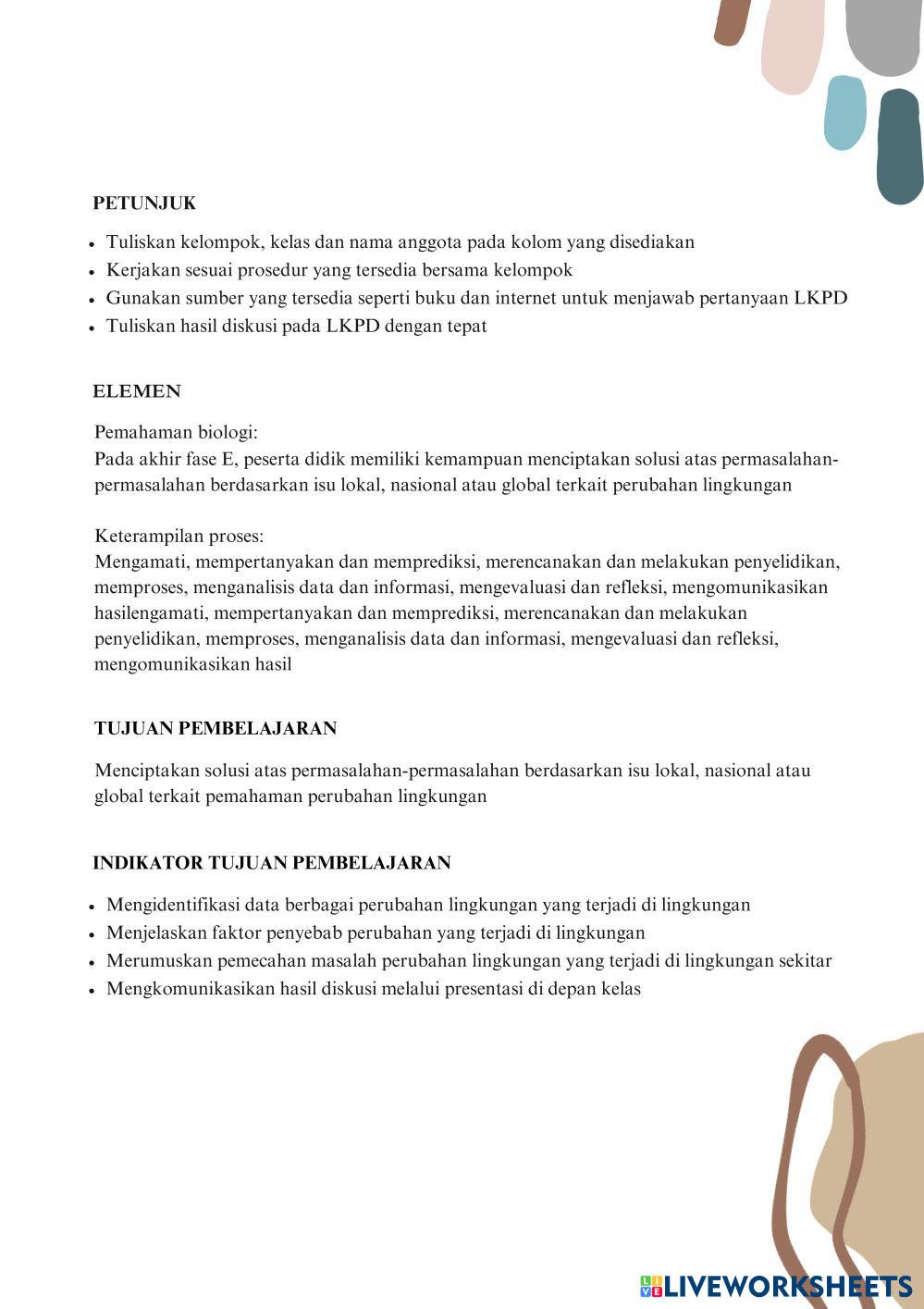 PETUNJUK

- Tuliskan kelompok, kelas dan nama anggota pada kolom yang disediakan
- Kerjakan sesuai prosedur yang tersedia bersama kelompok
- Gunakan sumber yang tersedia seperti buku dan internet untuk menjawab pertanyaan LKPD
- Tuliskan hasil diskusi pada LKPD dengan tepat

ELEMEN

Pemahaman biologi:
Pada akhir fase E, peserta didik memiliki kemampuan menciptakan solusi atas permasalahan-permasalahan berdasarkan isu lokal, nasional atau global terkait perubahan lingkungan

Keterampilan proses:
Mengamati, mempertanyakan dan memprediksi, merencanakan dan melakukan penyelidikan, memproses, menganalisis data dan informasi, mengevaluasi dan refleksi, mengomunikasikan hasilengamati, mempertanyakan dan memprediksi, merencanakan dan melakukan penyelidikan, memproses, menganalisis data dan informasi, mengevaluasi dan refleksi, mengomunikasikan hasil

TUJUAN PEMBELAJARAN

Menciptakan solusi atas permasalahan-permasalahan berdasarkan isu lokal, nasional atau global terkait pemahaman perubahan lingkungan

INDIKATOR TUJUAN PEMBELAJARAN

- Mengidentifikasi data berbagai perubahan lingkungan yang terjadi di lingkungan
- Menjelaskan faktor penyebab perubahan yang terjadi di lingkungan
- Merumuskan pemecahan masalah perubahan lingkungan yang terjadi di lingkungan sekitar
- Mengkomunikasikan hasil diskusi melalui presentasi di depan kelas

LIVEWORKSHEETS